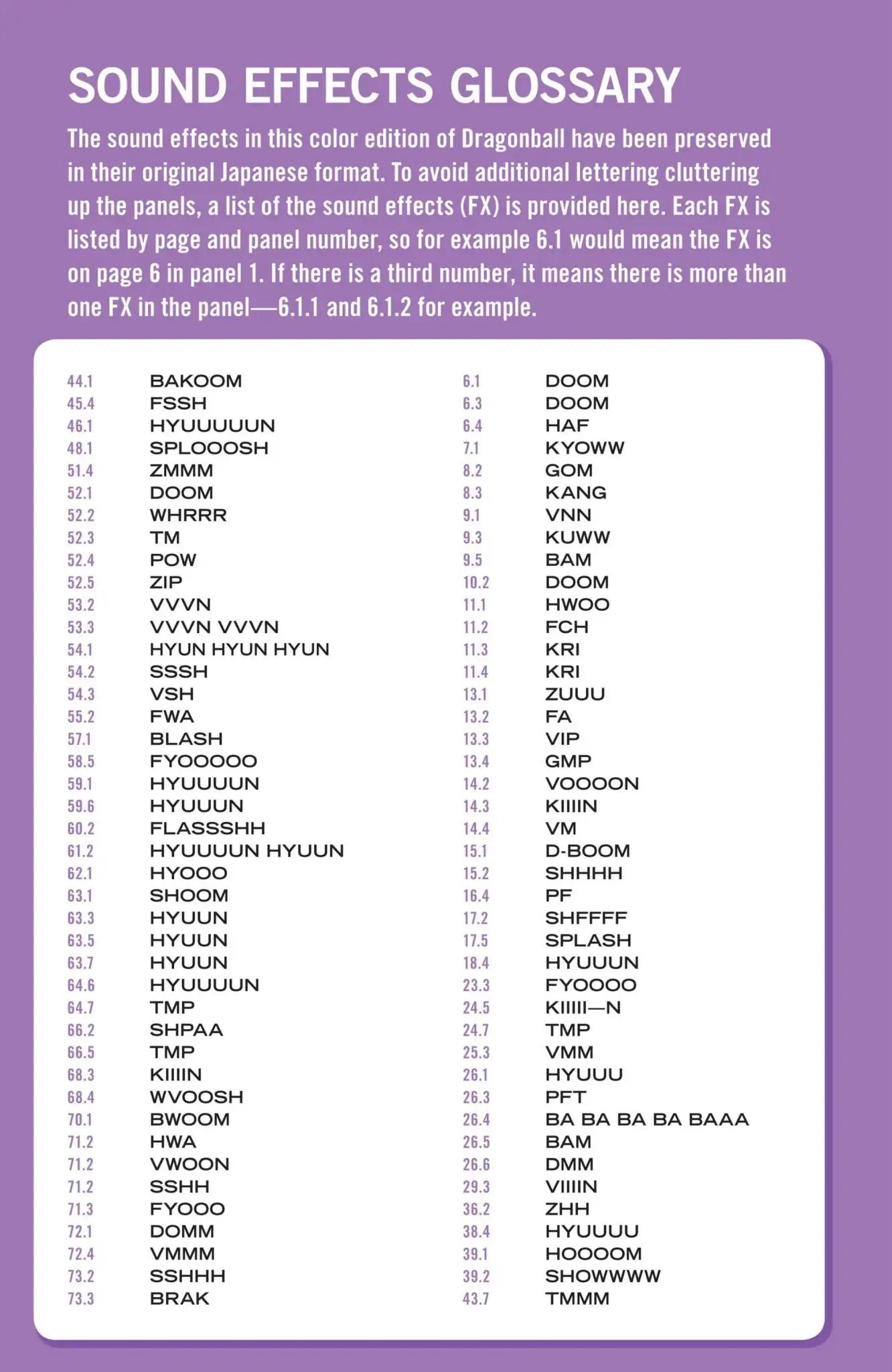 SOUND EFFECTS GLOSSARY

The sound effects in this color edition of Dragonball have been preserved in their original Japanese format. To avoid additional lettering cluttering up the panels, a list of the sound effects (FX) is provided here. Each FX is listed by page and panel number, so for example 6.1 would mean the FX is on page 6 in panel 1. If there is a third number, it means there is more than one FX in the panel—6.1.1 and 6.1.2 for example.

| | |
|---|---|
| 44.1 | BAKOOM |
| 45.4 | FSSH |
| 46.1 | HYUUUUUN |
| 48.1 | SPLOOOSH |
| 51.4 | ZMMM |
| 52.1 | DOOM |
| 52.2 | WHRRR |
| 52.3 | TM |
| 52.4 | POW |
| 52.5 | ZIP |
| 53.2 | VVVN |
| 53.3 | VVVN VVVN |
| 54.1 | HYUN HYUN HYUN |
| 54.2 | SSSH |
| 54.3 | VSH |
| 55.2 | FWA |
| 57.1 | BLASH |
| 58.5 | FYOOOOO |
| 59.1 | HYUUUUN |
| 59.6 | HYUUUN |
| 60.2 | FLASSSHH |
| 61.2 | HYUUUUN HYUUN |
| 62.1 | HYOOO |
| 63.1 | SHOOM |
| 63.3 | HYUUN |
| 63.5 | HYUUN |
| 63.7 | HYUUN |
| 64.6 | HYUUUUN |
| 64.7 | TMP |
| 66.2 | SHPAA |
| 66.5 | TMP |
| 68.3 | KIIIIN |
| 68.4 | WVOOSH |
| 70.1 | BWOOM |
| 71.2 | HWA |
| 71.2 | VWOON |
| 71.2 | SSHH |
| 71.3 | FYOOO |
| 72.1 | DOMM |
| 72.4 | VMMM |
| 73.2 | SSHHH |
| 73.3 | BRAK |

| | |
|---|---|
| 6.1 | DOOM |
| 6.3 | DOOM |
| 6.4 | HAF |
| 7.1 | KYOWW |
| 8.2 | GOM |
| 8.3 | KANG |
| 9.1 | VNN |
| 9.3 | KUWW |
| 9.5 | BAM |
| 10.2 | DOOM |
| 11.1 | HWOO |
| 11.2 | FCH |
| 11.3 | KRI |
| 11.4 | KRI |
| 13.1 | ZUUU |
| 13.2 | FA |
| 13.3 | VIP |
| 13.4 | GMP |
| 14.2 | VOOOON |
| 14.3 | KIIIIN |
| 14.4 | VM |
| 15.1 | D-BOOM |
| 15.2 | SHHHH |
| 16.4 | PF |
| 17.2 | SHFFFF |
| 17.5 | SPLASH |
| 18.4 | HYUUUN |
| 23.3 | FYOOOO |
| 24.5 | KIIIII—N |
| 24.7 | TMP |
| 25.3 | VMM |
| 26.1 | HYUUU |
| 26.3 | PFT |
| 26.4 | BA BA BA BA BAAA |
| 26.5 | BAM |
| 26.6 | DMM |
| 29.3 | VIIIIN |
| 36.2 | ZHH |
| 38.4 | HYUUUU |
| 39.1 | HOOOOM |
| 39.2 | SHOWWWW |
| 43.7 | TMMM |